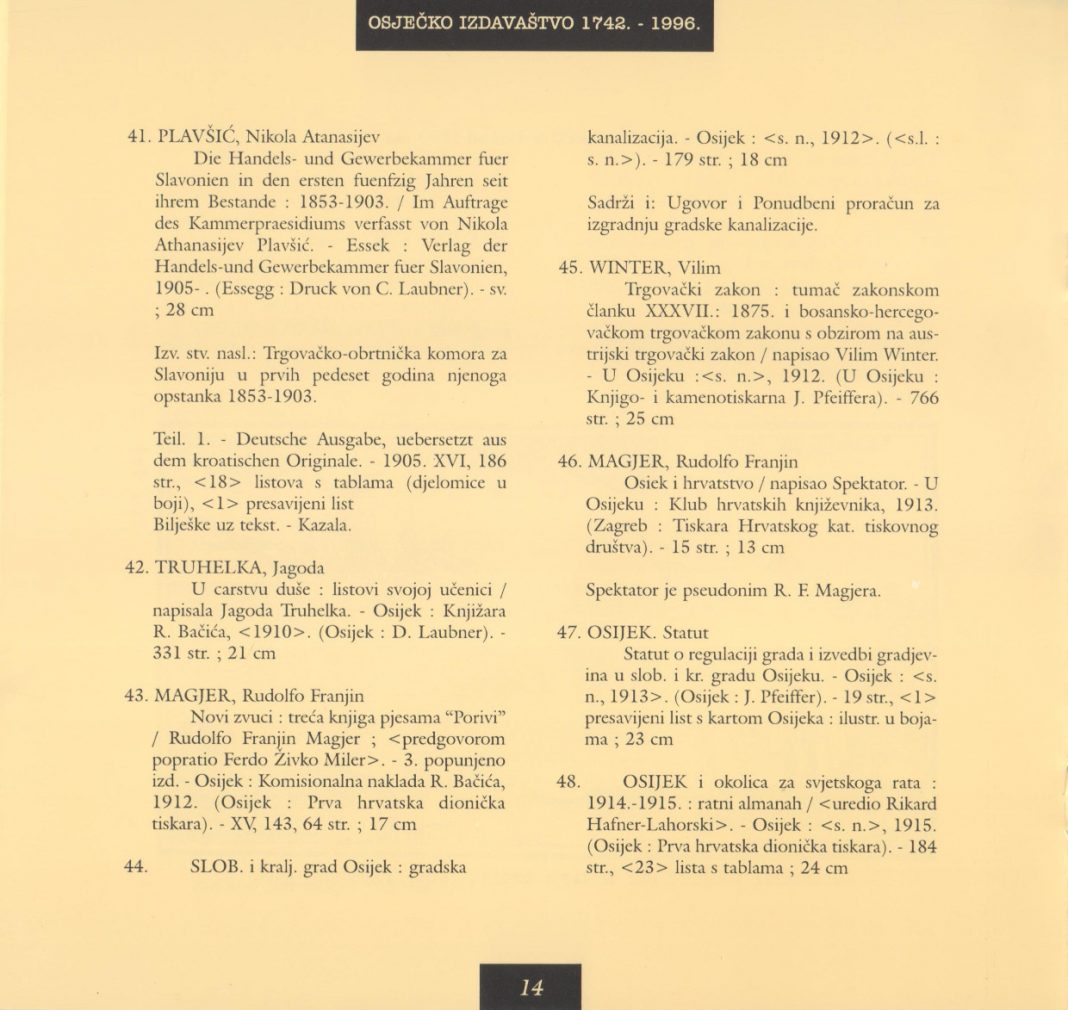 OSJEČKO IZDAVAŠTVO 1742. - 1996.

41. PLAVŠIĆ, Nikola Atanasijev
Die Handels- und Gewerbekammer fuer Slavonien in den ersten fuenfzig Jahren seit ihrem Bestande : 1853-1903. / Im Auftrage des Kammerpraesidiums verfasst von Nikola Athanasijev Plavšić. - Essek : Verlag der Handels-und Gewerbekammer fuer Slavonien, 1905- . (Essegg : Druck von C. Laubner). - sv. ; 28 cm

Izv. stv. nasl.: Trgovačko-obrtnička komora za Slavoniju u prvih pedeset godina njenoga opstanka 1853-1903.

Teil. 1. - Deutsche Ausgabe, uebersetzt aus dem kroatischen Originale. - 1905. XVI, 186 str., <18> listova s tablama (djelomice u boji), <1> presavijeni list
Bilješke uz tekst. - Kazala.

42. TRUHELKA, Jagoda
U carstvu duše : listovi svojoj učenici / napisala Jagoda Truhelka. - Osijek : Knjižara R. Bačića, <1910>. (Osijek : D. Laubner). - 331 str. ; 21 cm

43. MAGJER, Rudolfo Franjin
Novi zvuci : treća knjiga pjesama "Porivi" / Rudolfo Franjin Magjer ; <predgovorom popratio Ferdo Živko Miler>. - 3. popunjeno izd. - Osijek : Komisionalna naklada R. Bačića, 1912. (Osijek : Prva hrvatska dionička tiskara). - XV, 143, 64 str. ; 17 cm

44. SLOB. i kralj. grad Osijek : gradska kanalizacija. - Osijek : <s. n., 1912>. (<s.l. : s. n.>). - 179 str. ; 18 cm

Sadrži i: Ugovor i Ponudbeni proračun za izgradnju gradske kanalizacije.

45. WINTER, Vilim
Trgovački zakon : tumač zakonskom članku XXXVII.: 1875. i bosansko-hercegovačkom trgovačkom zakonu s obzirom na austrijski trgovački zakon / napisao Vilim Winter. - U Osijeku :<s. n.>, 1912. (U Osijeku : Knjigo- i kamenotiskarna J. Pfeiffera). - 766 str. ; 25 cm

46. MAGJER, Rudolfo Franjin
Osiek i hrvatstvo / napisao Spektator. - U Osijeku : Klub hrvatskih književnika, 1913. (Zagreb : Tiskara Hrvatskog kat. tiskovnog društva). - 15 str. ; 13 cm

Spektator je pseudonim R. F. Magjera.

47. OSIJEK. Statut
Statut o regulaciji grada i izvedbi gradjevina u slob. i kr. gradu Osijeku. - Osijek : <s. n., 1913>. (Osijek : J. Pfeiffer). - 19 str., <1> presavijeni list s kartom Osijeka : ilustr. u bojama ; 23 cm

48. OSIJEK i okolica za svjetskoga rata : 1914.-1915. : ratni almanah / <uredio Rikard Hafner-Lahorski>. - Osijek : <s. n.>, 1915. (Osijek : Prva hrvatska dionička tiskara). - 184 str., <23> lista s tablama ; 24 cm

14